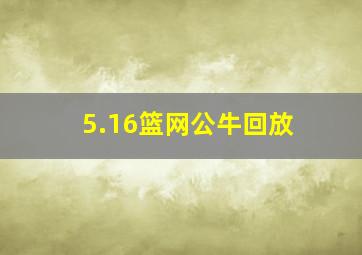 5.16篮网公牛回放